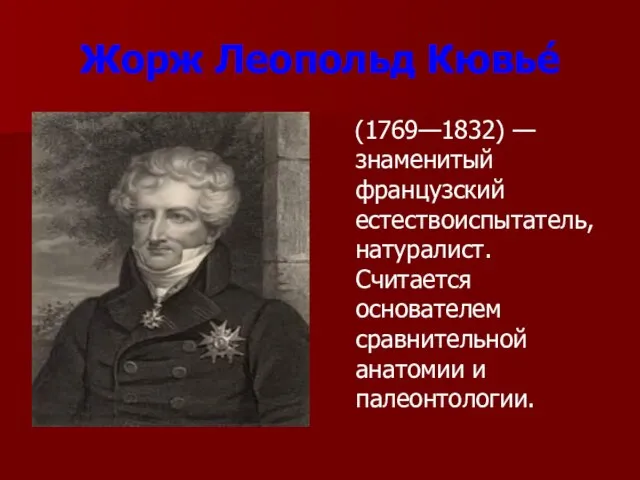 Жорж Леопольд Кювье́

(1769—1832) — знаменитый французский естествоиспытатель, натуралист. Считается основателем сравнительной анатомии и палеонтологии.